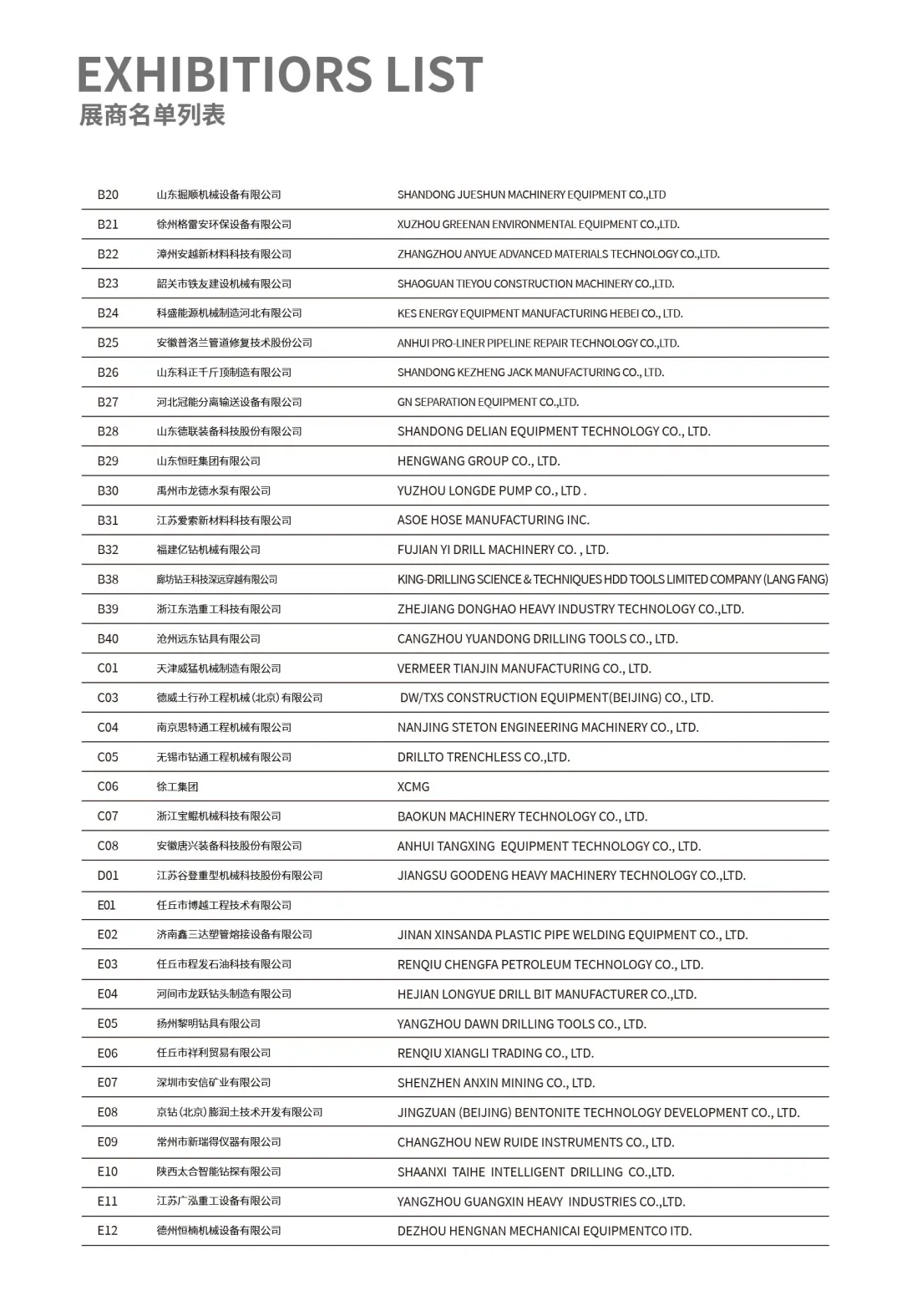 EXHIBITIORS LIST
展商名单列表

| | | |
|---|---|---|
| B20 | 山东掘顺机械设备有限公司 | SHANDONG JUESHUN MACHINERY EQUIPMENT CO.,LTD |
| B21 | 徐州格雷安环保设备有限公司 | XUZHOU GREENAN ENVIRONMENTAL EQUIPMENT CO.,LTD. |
| B22 | 漳州安越新材料科技有限公司 | ZHANGZHOU ANYUE ADVANCED MATERIALS TECHNOLOGY CO.,LTD. |
| B23 | 韶关市铁友建设机械有限公司 | SHAOGUAN TIEYOU CONSTRUCTION MACHINERY CO.,LTD. |
| B24 | 科盛能源机械制造河北有限公司 | KES ENERGY EQUIPMENT MANUFACTURING HEBEI CO., LTD. |
| B25 | 安徽普洛兰管道修复技术股份公司 | ANHUI PRO-LINER PIPELINE REPAIR TECHNOLOGY CO.,LTD. |
| B26 | 山东科正千斤顶制造有限公司 | SHANDONG KEZHENG JACK MANUFACTURING CO., LTD. |
| B27 | 河北冠能分离输送设备有限公司 | GN SEPARATION EQUIPMENT CO.,LTD. |
| B28 | 山东德联装备科技股份有限公司 | SHANDONG DELIAN EQUIPMENT TECHNOLOGY CO., LTD. |
| B29 | 山东恒旺集团有限公司 | HENGWANG GROUP CO., LTD. |
| B30 | 禹州市龙德水泵有限公司 | YUZHOU LONGDE PUMP CO., LTD . |
| B31 | 江苏爱索新材料科技有限公司 | ASOE HOSE MANUFACTURING INC. |
| B32 | 福建亿钻机械有限公司 | FUJIAN YI DRILL MACHINERY CO. , LTD. |
| B38 | 廊坊钻王科技深远穿越有限公司 | KING-DRILLING SCIENCE & TECHNIQUES HDD TOOLS LIMITED COMPANY (LANG FANG) |
| B39 | 浙江东浩重工科技有限公司 | ZHEJIANG DONGHAO HEAVY INDUSTRY TECHNOLOGY CO.,LTD. |
| B40 | 沧州远东钻具有限公司 | CANGZHOU YUANDONG DRILLING TOOLS CO., LTD. |
| C01 | 天津威猛机械制造有限公司 | VERMEER TIANJIN MANUFACTURING CO., LTD. |
| C03 | 德威土行孙工程机械（北京）有限公司 | DW/TXS CONSTRUCTION EQUIPMENT(BEIJING) CO., LTD. |
| C04 | 南京思特通工程机械有限公司 | NANJING STETON ENGINEERING MACHINERY CO., LTD. |
| C05 | 无锡市钻通工程机械有限公司 | DRILLTO TRENCHLESS CO.,LTD. |
| C06 | 徐工集团 | XCMG |
| C07 | 浙江宝鲲机械科技有限公司 | BAOKUN MACHINERY TECHNOLOGY CO., LTD. |
| C08 | 安徽唐兴装备科技股份有限公司 | ANHUI TANGXING EQUIPMENT TECHNOLOGY CO., LTD. |
| D01 | 江苏谷登重型机械科技股份有限公司 | JIANGSU GOODENG HEAVY MACHINERY TECHNOLOGY CO.,LTD. |
| E01 | 任丘市博越工程技术有限公司 | |
| E02 | 济南鑫三达塑管熔接设备有限公司 | JINAN XINSANDA PLASTIC PIPE WELDING EQUIPMENT CO., LTD. |
| E03 | 任丘市程发石油科技有限公司 | RENQIU CHENGFA PETROLEUM TECHNOLOGY CO., LTD. |
| E04 | 河间市龙跃钻头制造有限公司 | HEJIAN LONGYUE DRILL BIT MANUFACTURER CO.,LTD. |
| E05 | 扬州黎明钻具有限公司 | YANGZHOU DAWN DRILLING TOOLS CO., LTD. |
| E06 | 任丘市祥利贸易有限公司 | RENQIU XIANGLI TRADING CO., LTD. |
| E07 | 深圳市安信矿业有限公司 | SHENZHEN ANXIN MINING CO., LTD. |
| E08 | 京钻（北京）膨润土技术开发有限公司 | JINGZUAN (BEIJING) BENTONITE TECHNOLOGY DEVELOPMENT CO., LTD. |
| E09 | 常州市新瑞得仪器有限公司 | CHANGZHOU NEW RUIDE INSTRUMENTS CO., LTD. |
| E10 | 陕西太合智能钻探有限公司 | SHAANXI TAIHE INTELLIGENT DRILLING CO.,LTD. |
| E11 | 江苏广泓重工设备有限公司 | YANGZHOU GUANGXIN HEAVY INDUSTRIES CO.,LTD. |
| E12 | 德州恒楠机械设备有限公司 | DEZHOU HENGNAN MECHANICAI EQUIPMENTCO ITD. |